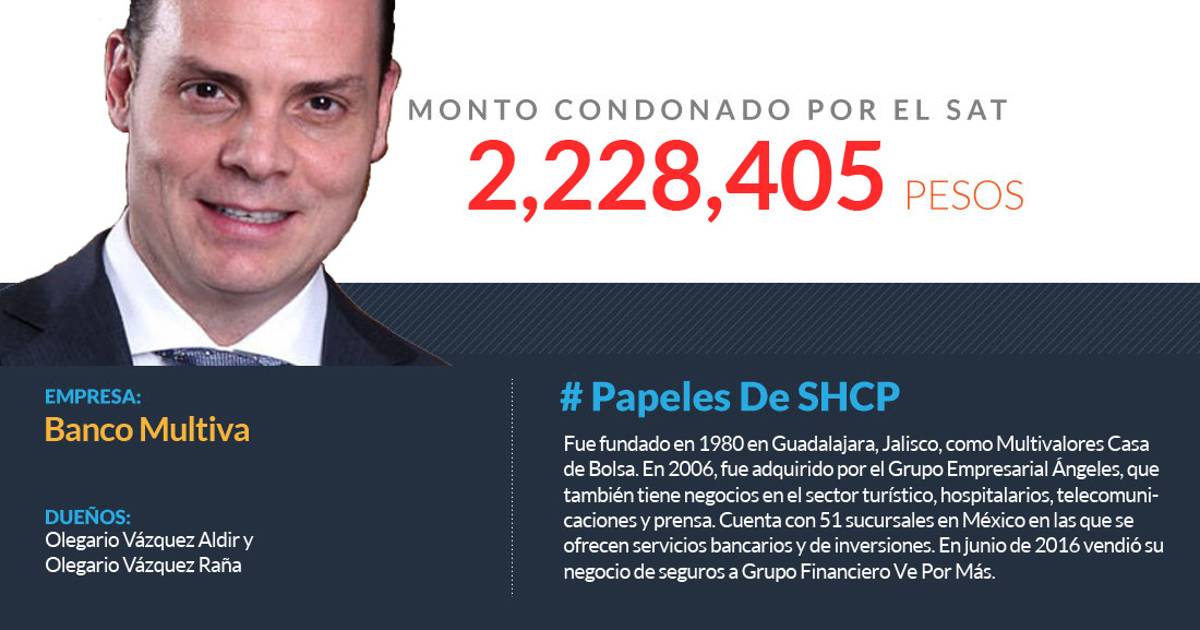 MONTO CONDONADO POR EL SAT
2,228,405 PESOS

EMPRESA:
Banco Multiva

DUEÑOS:
Olegario Vázquez Aldir y
Olegario Vázquez Raña

# Papeles De SHCP

Fue fundado en 1980 en Guadalajara, Jalisco, como Multivalores Casa de Bolsa. En 2006, fue adquirido por el Grupo Empresarial Ángeles, que también tiene negocios en el sector turístico, hospitalarios, telecomunicaciones y prensa. Cuenta con 51 sucursales en México en las que se ofrecen servicios bancarios y de inversiones. En junio de 2016 vendió su negocio de seguros a Grupo Financiero Ve Por Más.